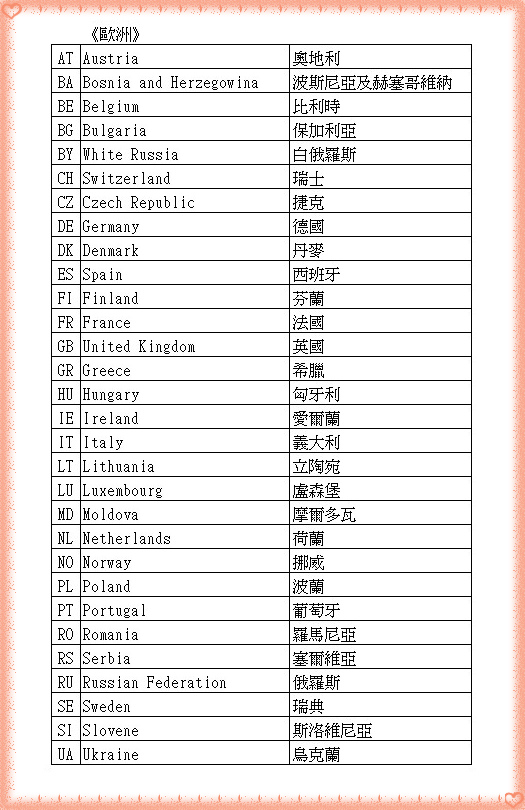 《歐洲》

| AT | Austria | 奧地利 |
|---|---|---|
| BA | Bosnia and Herzegowina | 波斯尼亞及赫塞哥維納 |
| BE | Belgium | 比利時 |
| BG | Bulgaria | 保加利亞 |
| BY | White Russia | 白俄羅斯 |
| CH | Switzerland | 瑞士 |
| CZ | Czech Republic | 捷克 |
| DE | Germany | 德國 |
| DK | Denmark | 丹麥 |
| ES | Spain | 西班牙 |
| FI | Finland | 芬蘭 |
| FR | France | 法國 |
| GB | United Kingdom | 英國 |
| GR | Greece | 希臘 |
| HU | Hungary | 匈牙利 |
| IE | Ireland | 愛爾蘭 |
| IT | Italy | 義大利 |
| LT | Lithuania | 立陶宛 |
| LU | Luxembourg | 盧森堡 |
| MD | Moldova | 摩爾多瓦 |
| NL | Netherlands | 荷蘭 |
| NO | Norway | 挪威 |
| PL | Poland | 波蘭 |
| PT | Portugal | 葡萄牙 |
| RO | Romania | 羅馬尼亞 |
| RS | Serbia | 塞爾維亞 |
| RU | Russian Federation | 俄羅斯 |
| SE | Sweden | 瑞典 |
| SI | Slovene | 斯洛維尼亞 |
| UA | Ukraine | 烏克蘭 |